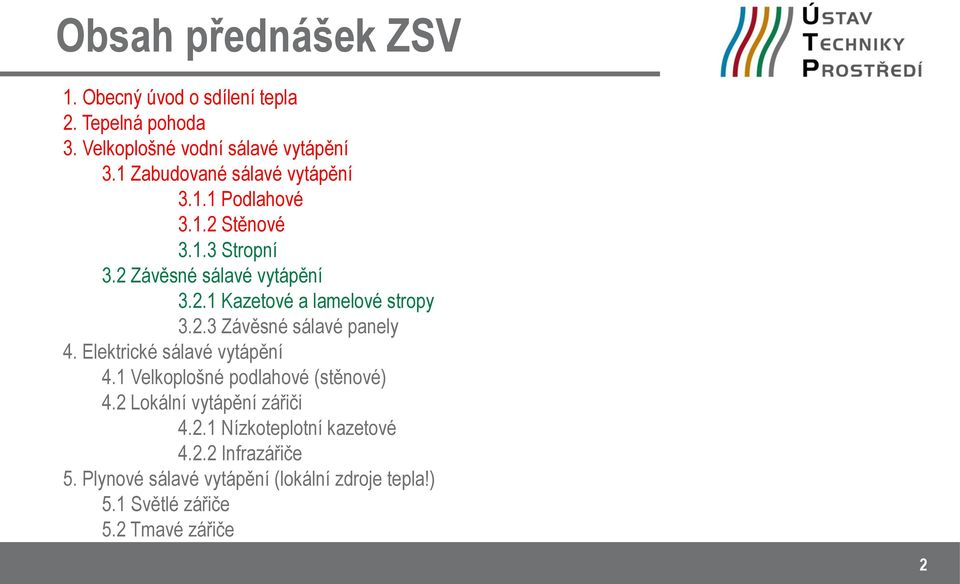 Obsah přednášek ZSV

ÚSTAV
TECHNIKY
PROSTŘEDÍ

1. Obecný úvod o sdílení tepla
2. Tepelná pohoda
3. Velkoplošné vodní sálavé vytápění
3.1 Zabudované sálavé vytápění
3.1.1 Podlahové
3.1.2 Stěnové
3.1.3 Stropní
3.2 Závěsné sálavé vytápění
3.2.1 Kazetové a lamelové stropy
3.2.3 Závěsné sálavé panely
4. Elektrické sálavé vytápění
4.1 Velkoplošné podlahové (stěnové)
4.2 Lokální vytápění zářiči
4.2.1 Nízkoteplotní kazetové
4.2.2 Infrazářiče
5. Plynové sálavé vytápění (lokální zdroje tepla!)
5.1 Světlé zářiče
5.2 Tmavé zářiče

2